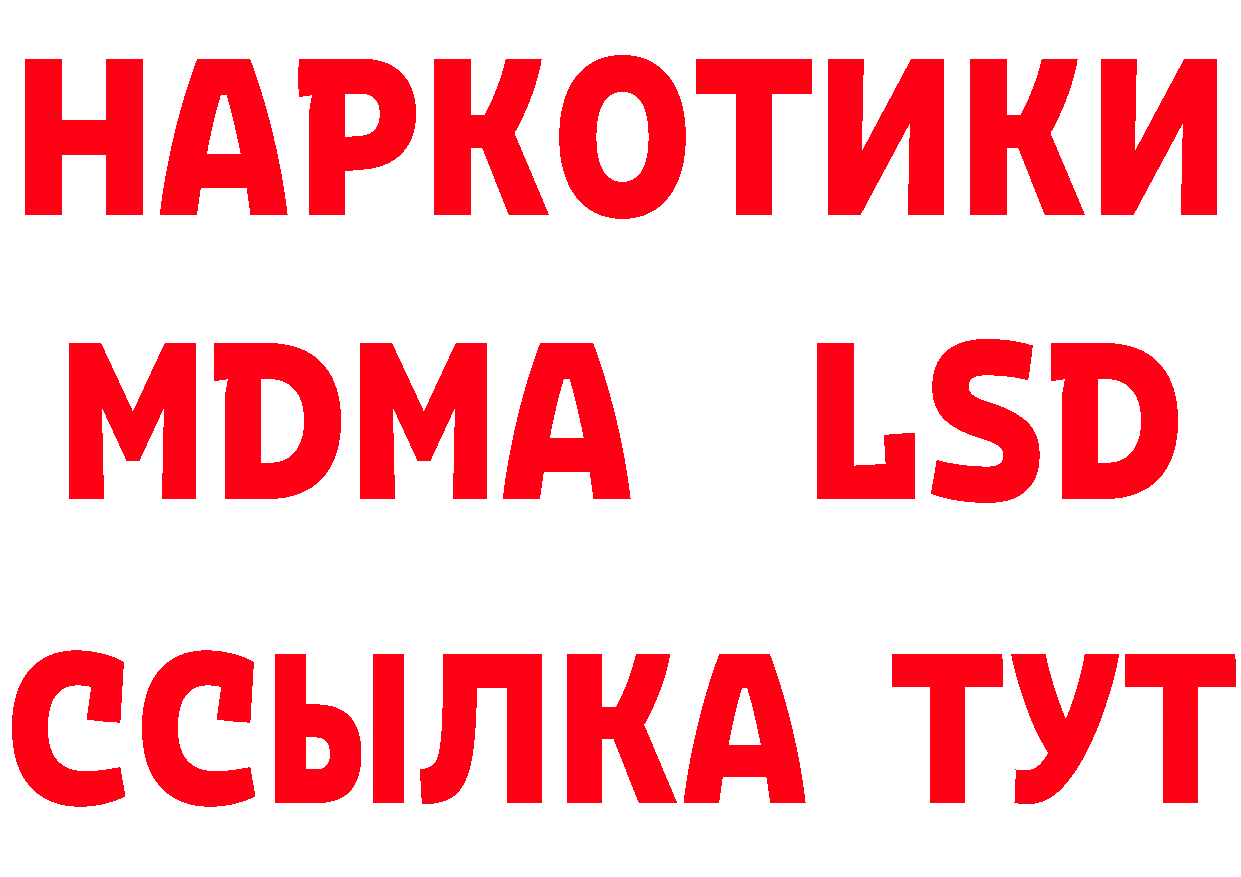 НАРКОТИКИ
MDMA LSD
ССЫЛКА ТУТ